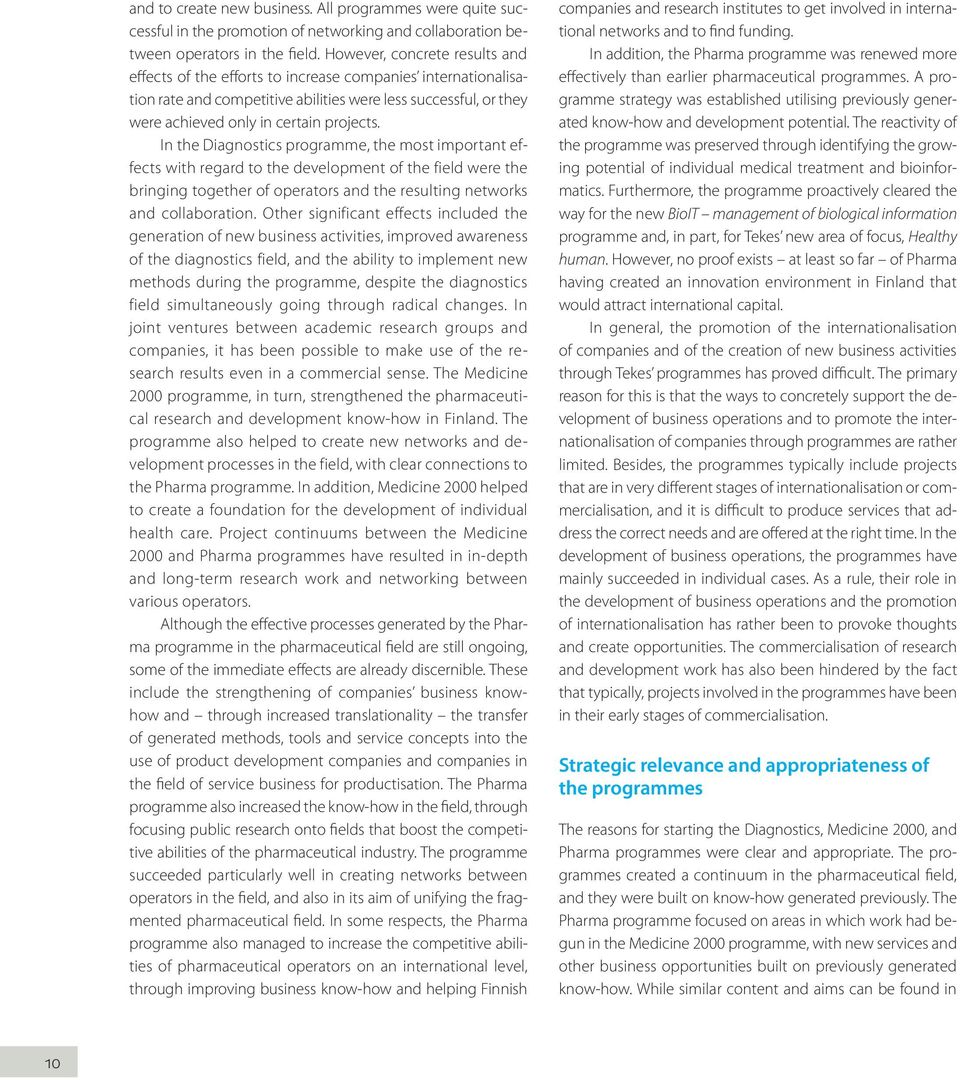 and to create new business. All programmes were quite successful in the promotion of networking and collaboration between operators in the field. However, concrete results and effects of the efforts to increase companies' internationalisation rate and competitive abilities were less successful, or they were achieved only in certain projects.

In the Diagnostics programme, the most important effects with regard to the development of the field were the bringing together of operators and the resulting networks and collaboration. Other significant effects included the generation of new business activities, improved awareness of the diagnostics field, and the ability to implement new methods during the programme, despite the diagnostics field simultaneously going through radical changes. In joint ventures between academic research groups and companies, it has been possible to make use of the research results even in a commercial sense. The Medicine 2000 programme, in turn, strengthened the pharmaceutical research and development know-how in Finland. The programme also helped to create new networks and development processes in the field, with clear connections to the Pharma programme. In addition, Medicine 2000 helped to create a foundation for the development of individual health care. Project continuums between the Medicine 2000 and Pharma programmes have resulted in in-depth and long-term research work and networking between various operators.

Although the effective processes generated by the Pharma programme in the pharmaceutical field are still ongoing, some of the immediate effects are already discernible. These include the strengthening of companies' business know-how and – through increased translationality – the transfer of generated methods, tools and service concepts into the use of product development companies and companies in the field of service business for productisation. The Pharma programme also increased the know-how in the field, through focusing public research onto fields that boost the competitive abilities of the pharmaceutical industry. The programme succeeded particularly well in creating networks between operators in the field, and also in its aim of unifying the fragmented pharmaceutical field. In some respects, the Pharma programme also managed to increase the competitive abilities of pharmaceutical operators on an international level, through improving business know-how and helping Finnish companies and research institutes to get involved in international networks and to find funding.

In addition, the Pharma programme was renewed more effectively than earlier pharmaceutical programmes. A programme strategy was established utilising previously generated know-how and development potential. The reactivity of the programme was preserved through identifying the growing potential of individual medical treatment and bioinformatics. Furthermore, the programme proactively cleared the way for the new BioIT – management of biological information programme and, in part, for Tekes' new area of focus, Healthy human. However, no proof exists – at least so far – of Pharma having created an innovation environment in Finland that would attract international capital.

In general, the promotion of the internationalisation of companies and of the creation of new business activities through Tekes' programmes has proved difficult. The primary reason for this is that the ways to concretely support the development of business operations and to promote the internationalisation of companies through programmes are rather limited. Besides, the programmes typically include projects that are in very different stages of internationalisation or commercialisation, and it is difficult to produce services that address the correct needs and are offered at the right time. In the development of business operations, the programmes have mainly succeeded in individual cases. As a rule, their role in the development of business operations and the promotion of internationalisation has rather been to provoke thoughts and create opportunities. The commercialisation of research and development work has also been hindered by the fact that typically, projects involved in the programmes have been in their early stages of commercialisation.

Strategic relevance and appropriateness of the programmes

The reasons for starting the Diagnostics, Medicine 2000, and Pharma programmes were clear and appropriate. The programmes created a continuum in the pharmaceutical field, and they were built on know-how generated previously. The Pharma programme focused on areas in which work had begun in the Medicine 2000 programme, with new services and other business opportunities built on previously generated know-how. While similar content and aims can be found in

10